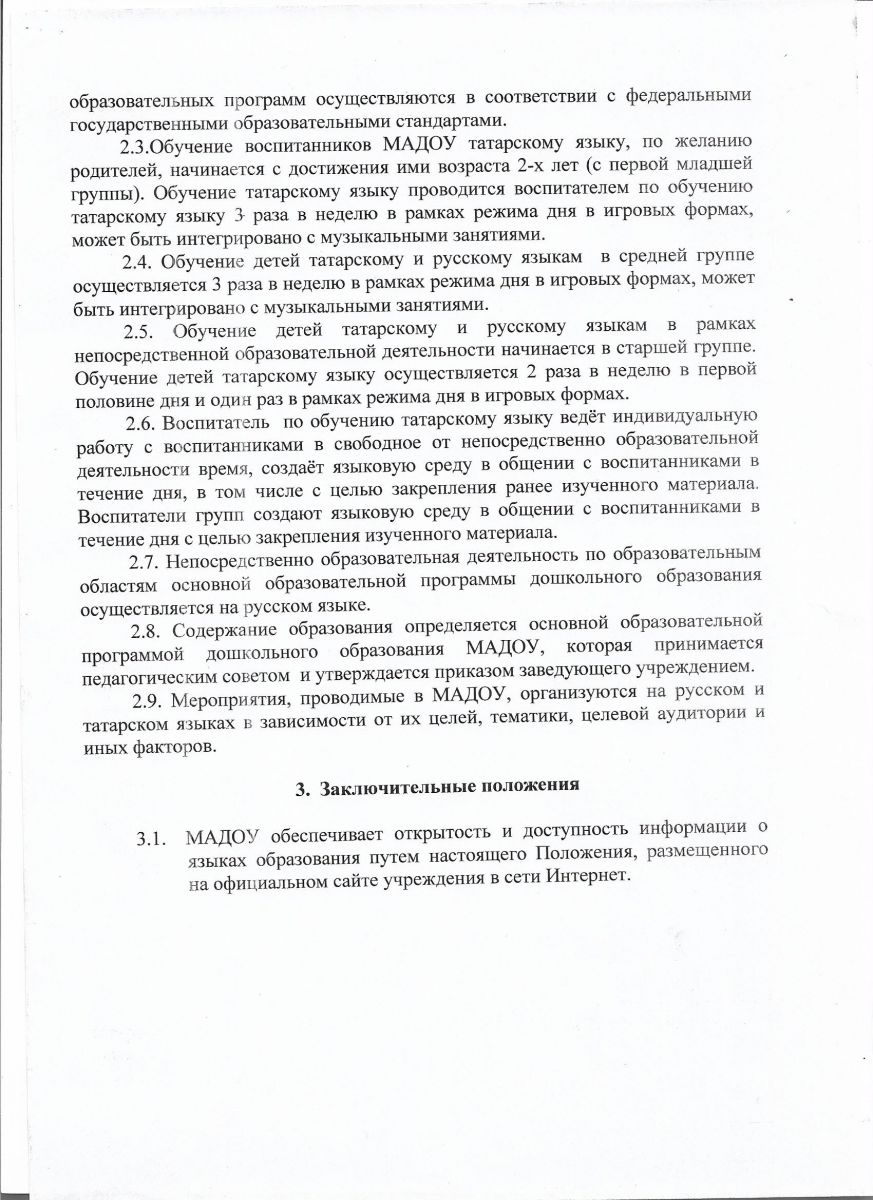 образовательных программ осуществляются в соответствии с федеральными государственными образовательными стандартами.

2.3.Обучение воспитанников МАДОУ татарскому языку, по желанию родителей, начинается с достижения ими возраста 2-х лет (с первой младшей группы). Обучение татарскому языку проводится воспитателем по обучению татарскому языку 3 раза в неделю в рамках режима дня в игровых формах, может быть интегрировано с музыкальными занятиями.

2.4. Обучение детей татарскому и русскому языкам в средней группе осуществляется 3 раза в неделю в рамках режима дня в игровых формах, может быть интегрировано с музыкальными занятиями.

2.5. Обучение детей татарскому и русскому языкам в рамках непосредственной образовательной деятельности начинается в старшей группе. Обучение детей татарскому языку осуществляется 2 раза в неделю в первой половине дня и один раз в рамках режима дня в игровых формах.

2.6. Воспитатель по обучению татарскому языку ведёт индивидуальную работу с воспитанниками в свободное от непосредственно образовательной деятельности время, создаёт языковую среду в общении с воспитанниками в течение дня, в том числе с целью закрепления ранее изученного материала. Воспитатели групп создают языковую среду в общении с воспитанниками в течение дня с целью закрепления изученного материала.

2.7. Непосредственно образовательная деятельность по образовательным областям основной образовательной программы дошкольного образования осуществляется на русском языке.

2.8. Содержание образования определяется основной образовательной программой дошкольного образования МАДОУ, которая принимается педагогическим советом и утверждается приказом заведующего учреждением.

2.9. Мероприятия, проводимые в МАДОУ, организуются на русском и татарском языках в зависимости от их целей, тематики, целевой аудитории и иных факторов.

3. Заключительные положения

3.1. МАДОУ обеспечивает открытость и доступность информации о языках образования путем настоящего Положения, размещенного на официальном сайте учреждения в сети Интернет.